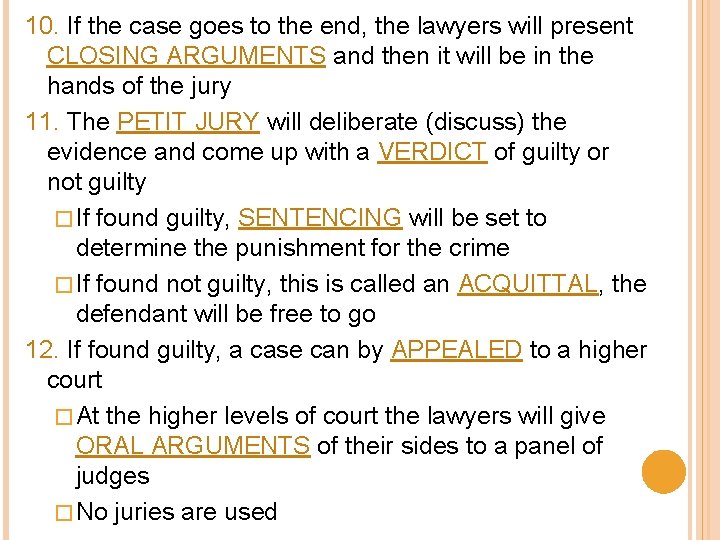 10. If the case goes to the end, the lawyers will present CLOSING ARGUMENTS and then it will be in the hands of the jury

11. The PETIT JURY will deliberate (discuss) the evidence and come up with a VERDICT of guilty or not guilty

□ If found guilty, SENTENCING will be set to determine the punishment for the crime

□ If found not guilty, this is called an ACQUITTAL, the defendant will be free to go

12. If found guilty, a case can by APPEALED to a higher court

□ At the higher levels of court the lawyers will give ORAL ARGUMENTS of their sides to a panel of judges

□ No juries are used